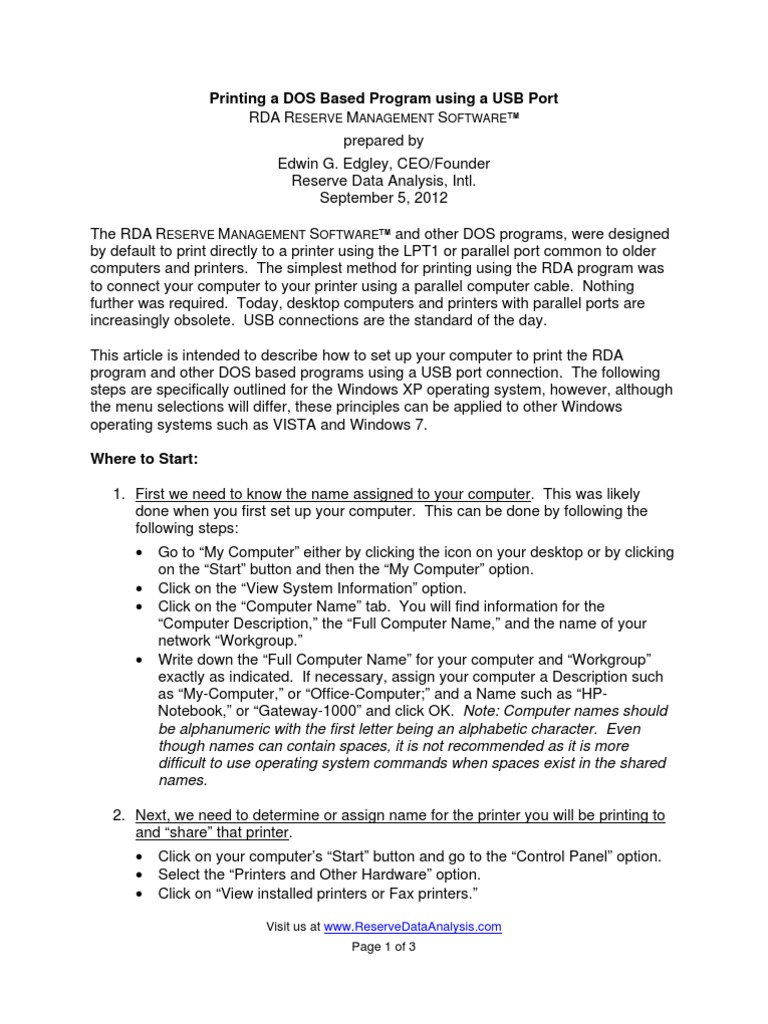 Printing a DOS Based Program using a USB Port
RDA RESERVE MANAGEMENT SOFTWARE™
prepared by
Edwin G. Edgley, CEO/Founder
Reserve Data Analysis, Intl.
September 5, 2012

The RDA RESERVE MANAGEMENT SOFTWARE™ and other DOS programs, were designed by default to print directly to a printer using the LPT1 or parallel port common to older computers and printers. The simplest method for printing using the RDA program was to connect your computer to your printer using a parallel computer cable. Nothing further was required. Today, desktop computers and printers with parallel ports are increasingly obsolete. USB connections are the standard of the day.

This article is intended to describe how to set up your computer to print the RDA program and other DOS based programs using a USB port connection. The following steps are specifically outlined for the Windows XP operating system, however, although the menu selections will differ, these principles can be applied to other Windows operating systems such as VISTA and Windows 7.

Where to Start:

1. First we need to know the name assigned to your computer. This was likely done when you first set up your computer. This can be done by following the following steps:

• Go to “My Computer” either by clicking the icon on your desktop or by clicking on the “Start” button and then the “My Computer” option.
• Click on the “View System Information” option.
• Click on the “Computer Name” tab. You will find information for the “Computer Description,” the “Full Computer Name,” and the name of your network “Workgroup.”
• Write down the “Full Computer Name” for your computer and “Workgroup” exactly as indicated. If necessary, assign your computer a Description such as “My-Computer,” or “Office-Computer;” and a Name such as “HP-Notebook,” or “Gateway-1000” and click OK. Note: Computer names should be alphanumeric with the first letter being an alphabetic character. Even though names can contain spaces, it is not recommended as it is more difficult to use operating system commands when spaces exist in the shared names.

2. Next, we need to determine or assign name for the printer you will be printing to and “share” that printer.

• Click on your computer’s “Start” button and go to the “Control Panel” option.
• Select the “Printers and Other Hardware” option.
• Click on “View installed printers or Fax printers.”

Visit us at www.ReserveDataAnalysis.com
Page 1 of 3